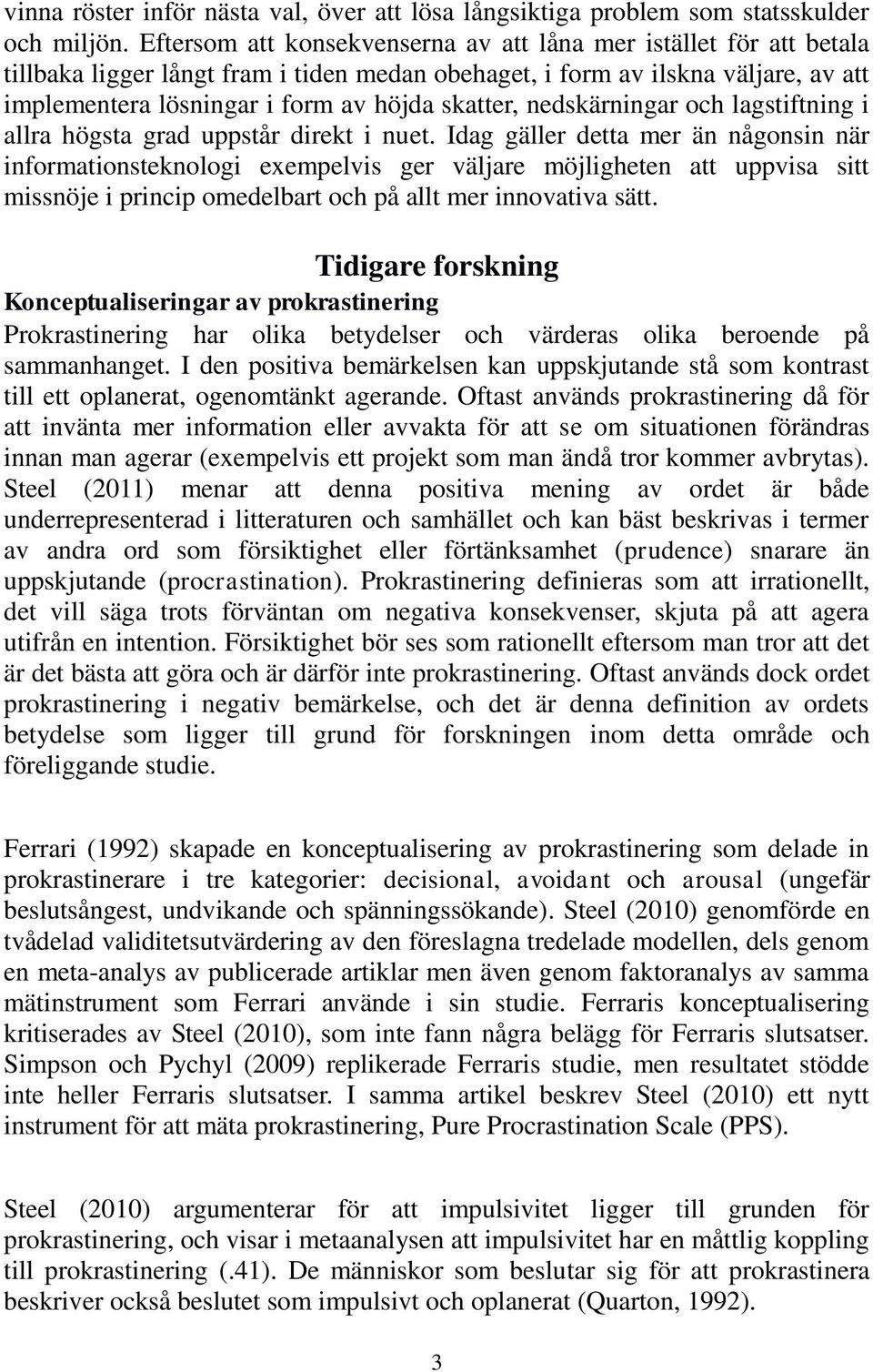 vinna röster inför nästa val, över att lösa långsiktiga problem som statsskulder och miljön. Eftersom att konsekvenserna av att låna mer istället för att betala tillbaka ligger långt fram i tiden medan obehaget, i form av ilskna väljare, av att implementera lösningar i form av höjda skatter, nedskärningar och lagstiftning i allra högsta grad uppstår direkt i nuet. Idag gäller detta mer än någonsin när informationsteknologi exempelvis ger väljare möjligheten att uppvisa sitt missnöje i princip omedelbart och på allt mer innovativa sätt.

Tidigare forskning

Konceptualiseringar av prokrastinering

Prokrastinering har olika betydelser och värderas olika beroende på sammanhanget. I den positiva bemärkelsen kan uppskjutande stå som kontrast till ett oplanerat, ogenomtänkt agerande. Oftast används prokrastinering då för att invänta mer information eller avvakta för att se om situationen förändras innan man agerar (exempelvis ett projekt som man ändå tror kommer avbrytas). Steel (2011) menar att denna positiva mening av ordet är både underrepresenterad i litteraturen och samhället och kan bäst beskrivas i termer av andra ord som försiktighet eller förtänksamhet (prudence) snarare än uppskjutande (procrastination). Prokrastinering definieras som att irrationellt, det vill säga trots förväntan om negativa konsekvenser, skjuta på att agera utifrån en intention. Försiktighet bör ses som rationellt eftersom man tror att det är det bästa att göra och är därför inte prokrastinering. Oftast används dock ordet prokrastinering i negativ bemärkelse, och det är denna definition av ordets betydelse som ligger till grund för forskningen inom detta område och föreliggande studie.

Ferrari (1992) skapade en konceptualisering av prokrastinering som delade in prokrastinerare i tre kategorier: decisional, avoidant och arousal (ungefär beslutsångest, undvikande och spänningssökande). Steel (2010) genomförde en tvådelad validitetsutvärdering av den föreslagna tredelade modellen, dels genom en meta-analys av publicerade artiklar men även genom faktoranalys av samma mätinstrument som Ferrari använde i sin studie. Ferraris konceptualisering kritiserades av Steel (2010), som inte fann några belägg för Ferraris slutsatser. Simpson och Pychyl (2009) replikerade Ferraris studie, men resultatet stödde inte heller Ferraris slutsatser. I samma artikel beskrev Steel (2010) ett nytt instrument för att mäta prokrastinering, Pure Procrastination Scale (PPS).

Steel (2010) argumenterar för att impulsivitet ligger till grunden för prokrastinering, och visar i metaanalysen att impulsivitet har en måttlig koppling till prokrastinering (.41). De människor som beslutar sig för att prokrastinera beskriver också beslutet som impulsivt och oplanerat (Quarton, 1992).

3